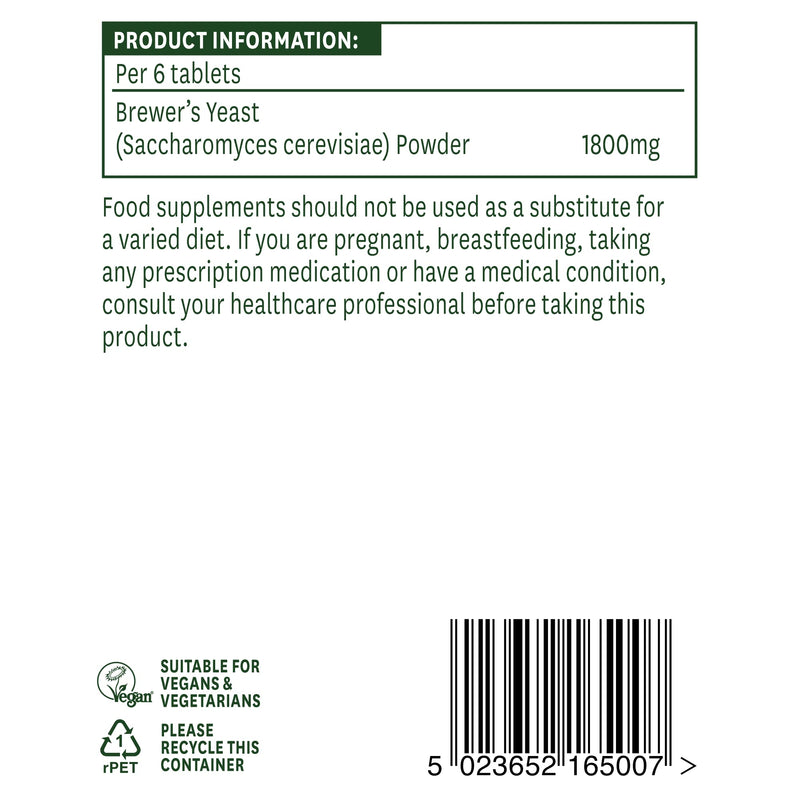 PRODUCT INFORMATION:

| Per 6 tablets | |
|---|---|
| Brewer's Yeast (Saccharomyces cerevisiae) Powder | 1800mg |

Food supplements should not be used as a substitute for a varied diet. If you are pregnant, breastfeeding, taking any prescription medication or have a medical condition, consult your healthcare professional before taking this product.

Vegan

SUITABLE FOR VEGANS & VEGETARIANS

1
rPET

PLEASE RECYCLE THIS CONTAINER

5 023652 165007 >